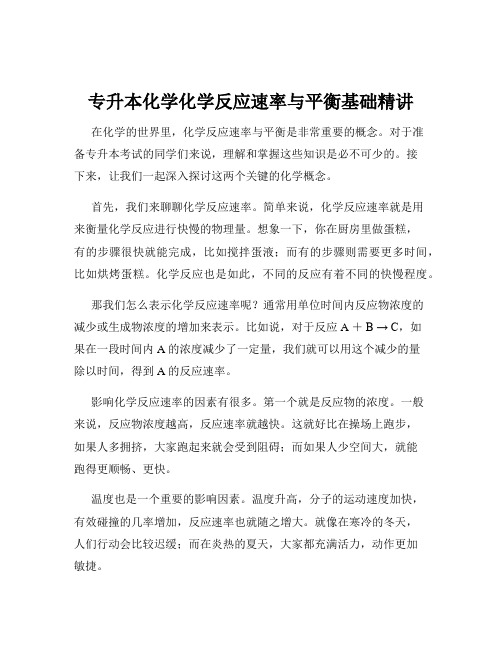 专升本化学化学反应速率与平衡基础精讲

在化学的世界里，化学反应速率与平衡是非常重要的概念。对于准备专升本考试的同学们来说，理解和掌握这些知识是必不可少的。接下来，让我们一起深入探讨这两个关键的化学概念。

首先，我们来聊聊化学反应速率。简单来说，化学反应速率就是用来衡量化学反应进行快慢的物理量。想象一下，你在厨房里做蛋糕，有的步骤很快就能完成，比如搅拌蛋液；而有的步骤则需要更多时间，比如烘烤蛋糕。化学反应也是如此，不同的反应有着不同的快慢程度。

那我们怎么表示化学反应速率呢？通常用单位时间内反应物浓度的减少或生成物浓度的增加来表示。比如说，对于反应 $A + B \rightarrow C$，如果在一段时间内 A 的浓度减少了一定量，我们就可以用这个减少的量除以时间，得到 A 的反应速率。

影响化学反应速率的因素有很多。第一个就是反应物的浓度。一般来说，反应物浓度越高，反应速率就越快。这就好比在操场上跑步，如果人多拥挤，大家跑起来就会受到阻碍；而如果人少空间大，就能跑得更顺畅、更快。

温度也是一个重要的影响因素。温度升高，分子的运动速度加快，有效碰撞的几率增加，反应速率也就随之增大。就像在寒冷的冬天，人们行动会比较迟缓；而在炎热的夏天，大家都充满活力，动作更加敏捷。